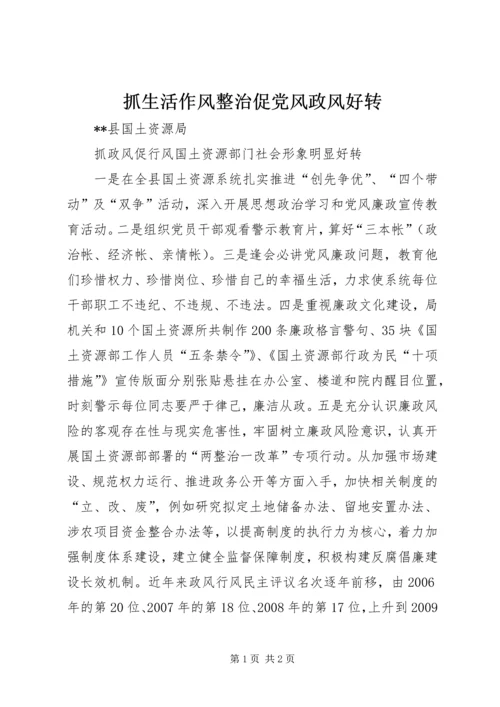 抓生活作风整治促党风政风好转

**县国土资源局

抓政风促行风国土资源部门社会形象明显好转

一是在全县国土资源系统扎实推进“创先争优”、“四个带动”及“双争”活动，深入开展思想政治学习和党风廉政宣传教育活动。二是组织党员干部观看警示教育片，算好“三本帐”（政治帐、经济帐、亲情帐）。三是逢会必讲党风廉政问题，教育他们珍惜权力、珍惜岗位、珍惜自己的幸福生活，力求使系统每位干部职工不违纪、不违规、不违法。四是重视廉政文化建设，局机关和10个国土资源所共制作200条廉政格言警句、35块《国土资源部工作人员“五条禁令”》、《国土资源部行政为民“十项措施”》宣传版面分别张贴悬挂在办公室、楼道和院内醒目位置，时刻警示每位同志要严于律己，廉洁从政。五是充分认识廉政风险的客观存在性与现实危害性，牢固树立廉政风险意识，认真开展国土资源部部署的“两整治一改革”专项行动。从加强市场建设、规范权力运行、推进政务公开等方面入手，加快相关制度的“立、改、废”，例如研究拟定土地储备办法、留地安置办法、涉农项目资金整合办法等，以提高制度的执行力为核心，着力加强制度体系建设，建立健全监督保障制度，积极构建反腐倡廉建设长效机制。近年来政风行风民主评议名次逐年前移，由2006年的第20位、2007年的第18位、2008年的第17位，上升到2009

第1页 共2页